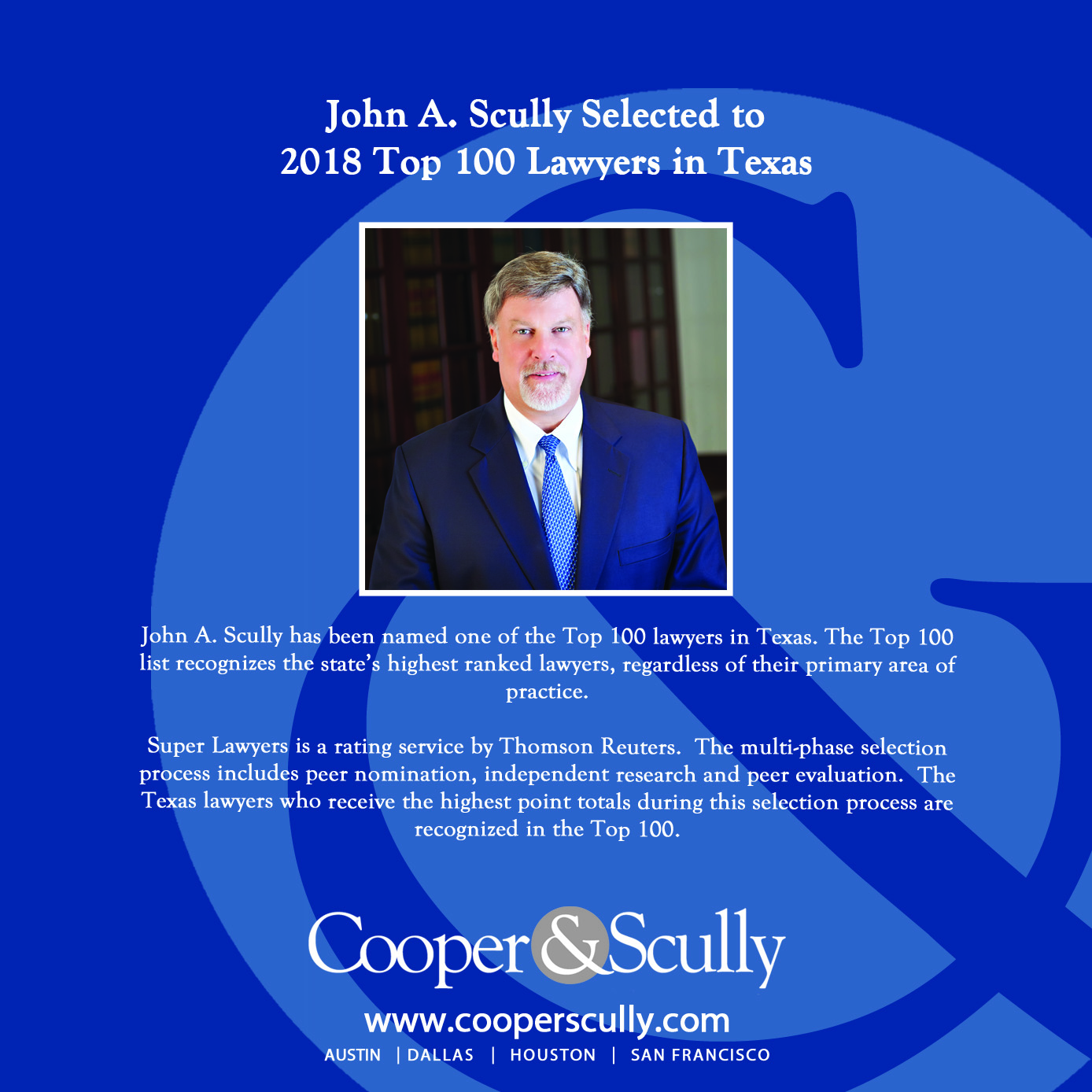 John A. Scully Selected to
2018 Top 100 Lawyers in Texas

John A. Scully has been named one of the Top 100 lawyers in Texas. The Top 100 list recognizes the state's highest ranked lawyers, regardless of their primary area of practice.

Super Lawyers is a rating service by Thomson Reuters. The multi-phase selection process includes peer nomination, independent research and peer evaluation. The Texas lawyers who receive the highest point totals during this selection process are recognized in the Top 100.

Cooper&Scully

www.cooperscully.com
AUSTIN | DALLAS | HOUSTON | SAN FRANCISCO